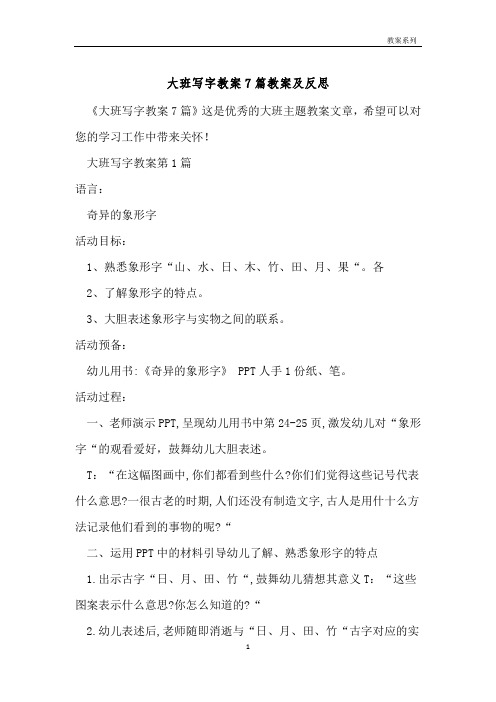 教案系列

大班写字教案7篇教案及反思

《大班写字教案7篇》这是优秀的大班主题教案文章，希望可以对您的学习工作中带来关怀！

大班写字教案第1篇

语言：

奇异的象形字

活动目标：

1、熟悉象形字“山、水、日、木、竹、田、月、果“。各

2、了解象形字的特点。

3、大胆表述象形字与实物之间的联系。

活动预备：

幼儿用书:《奇异的象形字》 PPT人手1份纸、笔。

活动过程：

一、老师演示PPT,呈现幼儿用书中第24-25页,激发幼儿对“象形字“的观看爱好，鼓舞幼儿大胆表述。

T：“在这幅图画中,你们都看到些什么?你们们觉得这些记号代表什么意思?一很古老的时期,人们还没有制造文字,古人是用什十么方法记录他们看到的事物的呢?“

二、运用PPT中的材料引导幼儿了解、熟悉象形字的特点

1.出示古字“日、月、田、竹“,鼓舞幼儿猜想其意义T：“这些图案表示什么意思?你怎么知道的?“

2.幼儿表述后,老师随即消逝与“日、月、田、竹“古字对应的实

1